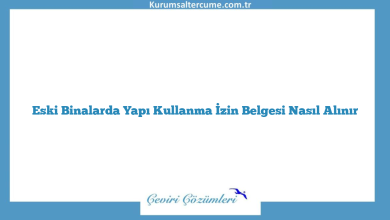 Kurumsaltercume.com.tr

Eski Binalarda Yapı Kullanma İzin Belgesi Nasıl Alınır

Çeviri Çözümleri